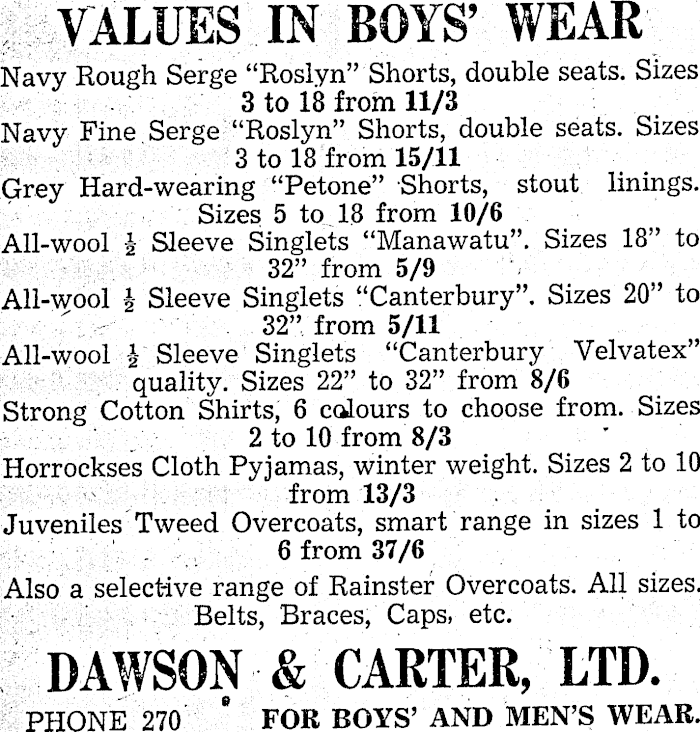 VALUES IN BOYS' WEAR

Navy Rough Serge "Roslyn" Shorts, double seats. Sizes 3 to 18 from 11/3

Navy Fine Serge "Roslyn" Shorts, double seats. Sizes 3 to 18 from 15/11

Grey Hard-wearing "Petone" Shorts, stout linings. Sizes 5 to 18 from 10/6

All-wool $\frac{1}{2}$ Sleeve Singlets "Manawatu". Sizes 18" to 32" from 5/9

All-wool $\frac{1}{2}$ Sleeve Singlets "Canterbury". Sizes 20" to 32" from 5/11

All-wool $\frac{1}{2}$ Sleeve Singlets "Canterbury Velvatex" quality. Sizes 22" to 32" from 8/6

Strong Cotton Shirts, 6 colours to choose from. Sizes 2 to 10 from 8/3

Horrockses Cloth Pyjamas, winter weight. Sizes 2 to 10 from 13/3

Juveniles Tweed Overcoats, smart range in sizes 1 to 6 from 37/6

Also a selective range of Rainster Overcoats. All sizes. Belts, Braces, Caps, etc.

DAWSON & CARTER, LTD.

PHONE 270 FOR BOYS' AND MEN'S WEAR.